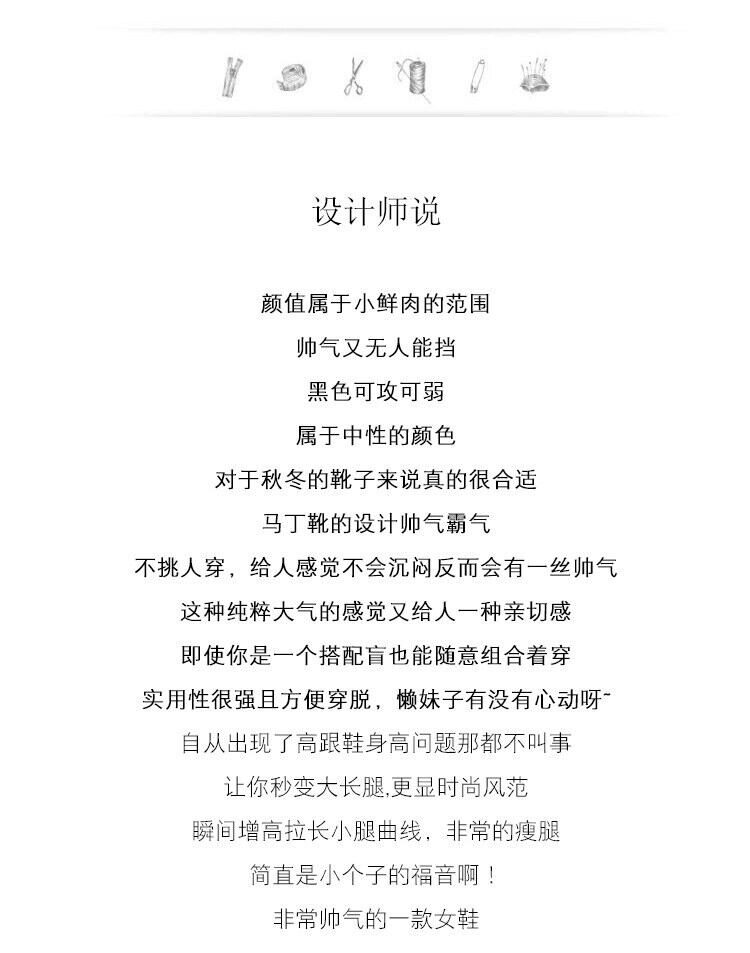 设计师说

颜值属于小鲜肉的范围
帅气又无人能挡
黑色可攻可弱
属于中性的颜色
对于秋冬的靴子来说真的很合适
马丁靴的设计帅气霸气
不挑人穿，给人感觉不会沉闷反而会有一丝帅气
这种纯粹大气的感觉又给人一种亲切感
即使你是一个搭配盲也能随意组合着穿
实用性很强且方便穿脱，懒妹子有没有心动呀~
自从出现了高跟鞋身高问题那都不叫事
让你秒变大长腿,更显时尚风范
瞬间增高拉长小腿曲线，非常的瘦腿
简直是小个子的福音啊！
非常帅气的一款女鞋